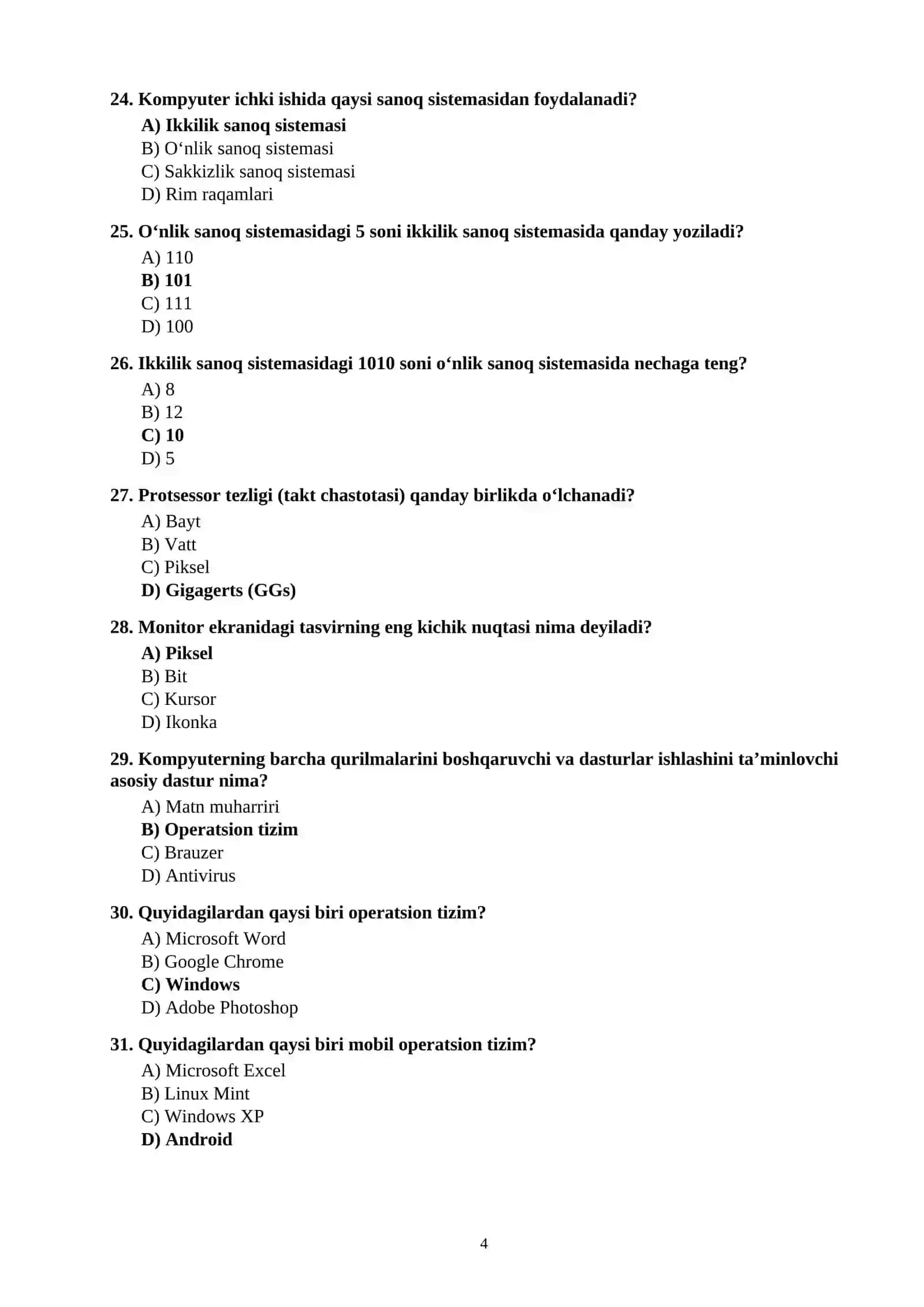 24. Kompyuter ichki ishida qaysi sanoq sistemasidan foydalanadi?
A) Ikkilik sanoq sistemasi
B) O'nlik sanoq sistemasi
C) Sakkizlik sanoq sistemasi
D) Rim raqamlari

25. O'nlik sanoq sistemasidagi 5 soni ikkilik sanoq sistemasida qanday yoziladi?
A) 110
B) 101
C) 111
D) 100

26. Ikkilik sanoq sistemasidagi 1010 soni o'nlik sanoq sistemasida nechaga teng?
A) 8
B) 12
C) 10
D) 5

27. Protsessor tezligi (takt chastotasi) qanday birlikda o'lchanadi?
A) Bayt
B) Vatt
C) Piksel
D) Gigagerts (GGs)

28. Monitor ekranidagi tasvirning eng kichik nuqtasi nima deyiladi?
A) Piksel
B) Bit
C) Kursor
D) Ikonka

29. Kompyuterning barcha qurilmalarini boshqaruvchi va dasturlar ishlashini ta'minlovchi asosiy dastur nima?
A) Matn muharriri
B) Operatsion tizim
C) Brauzer
D) Antivirus

30. Quyidagilardan qaysi biri operatsion tizim?
A) Microsoft Word
B) Google Chrome
C) Windows
D) Adobe Photoshop

31. Quyidagilardan qaysi biri mobil operatsion tizim?
A) Microsoft Excel
B) Linux Mint
C) Windows XP
D) Android

4